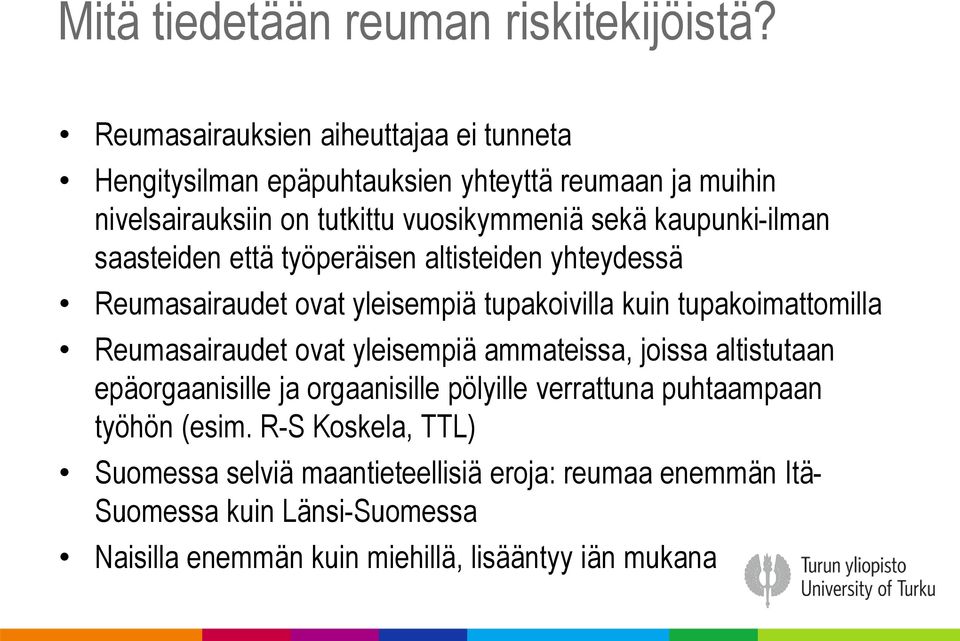 Mitä tiedetään reuman riskitekijöistä?

• Reumasairauksien aiheuttajaa ei tunneta

• Hengitysilman epäpuhtauksien yhteyttä reumaan ja muihin nivelsairauksiin on tutkittu vuosikymmeniä sekä kaupunki-ilman saasteiden että työperäisen altisteiden yhteydessä

• Reumasairaudet ovat yleisempiä tupakoivilla kuin tupakoimattomilla

• Reumasairaudet ovat yleisempiä ammateissa, joissa altistutaan epäorgaanisille ja orgaanisille pölyille verrattuna puhtaampaan työhön (esim. R-S Koskela, TTL)

• Suomessa selviä maantieteellisiä eroja: reumaa enemmän Itä-Suomessa kuin Länsi-Suomessa

• Naisilla enemmän kuin miehillä, lisääntyy iän mukana

Turun yliopisto
University of Turku